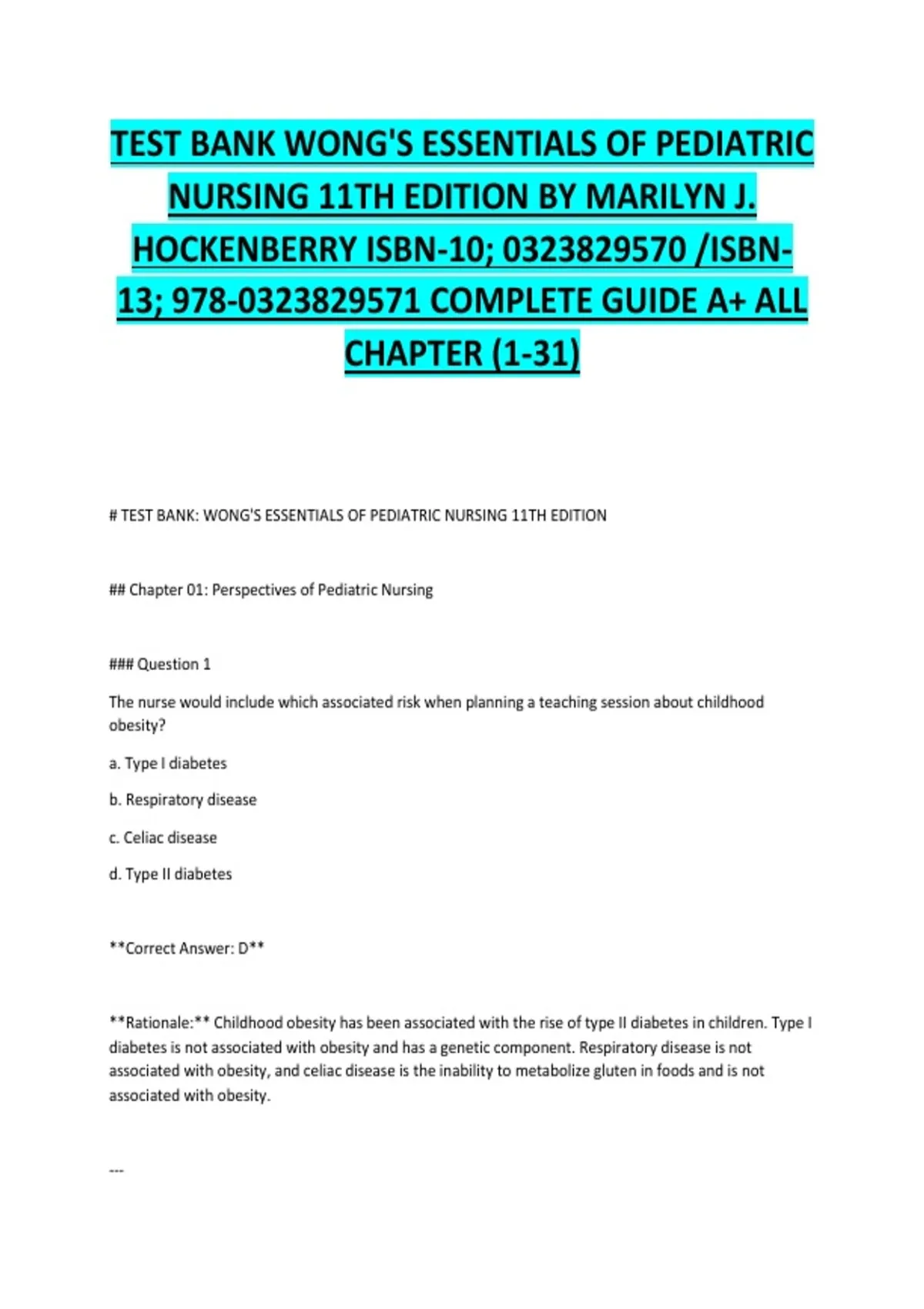 TEST BANK WONG'S ESSENTIALS OF PEDIATRIC NURSING 11TH EDITION BY MARILYN J. HOCKENBERRY ISBN-10; 0323829570 /ISBN-13; 978-0323829571 COMPLETE GUIDE A+ ALL CHAPTER (1-31)

# TEST BANK: WONG'S ESSENTIALS OF PEDIATRIC NURSING 11TH EDITION

## Chapter 01: Perspectives of Pediatric Nursing

### Question 1

The nurse would include which associated risk when planning a teaching session about childhood obesity?

a. Type I diabetes

b. Respiratory disease

c. Celiac disease

d. Type II diabetes

**Correct Answer: D**

**Rationale:** Childhood obesity has been associated with the rise of type II diabetes in children. Type I diabetes is not associated with obesity and has a genetic component. Respiratory disease is not associated with obesity, and celiac disease is the inability to metabolize gluten in foods and is not associated with obesity.

---